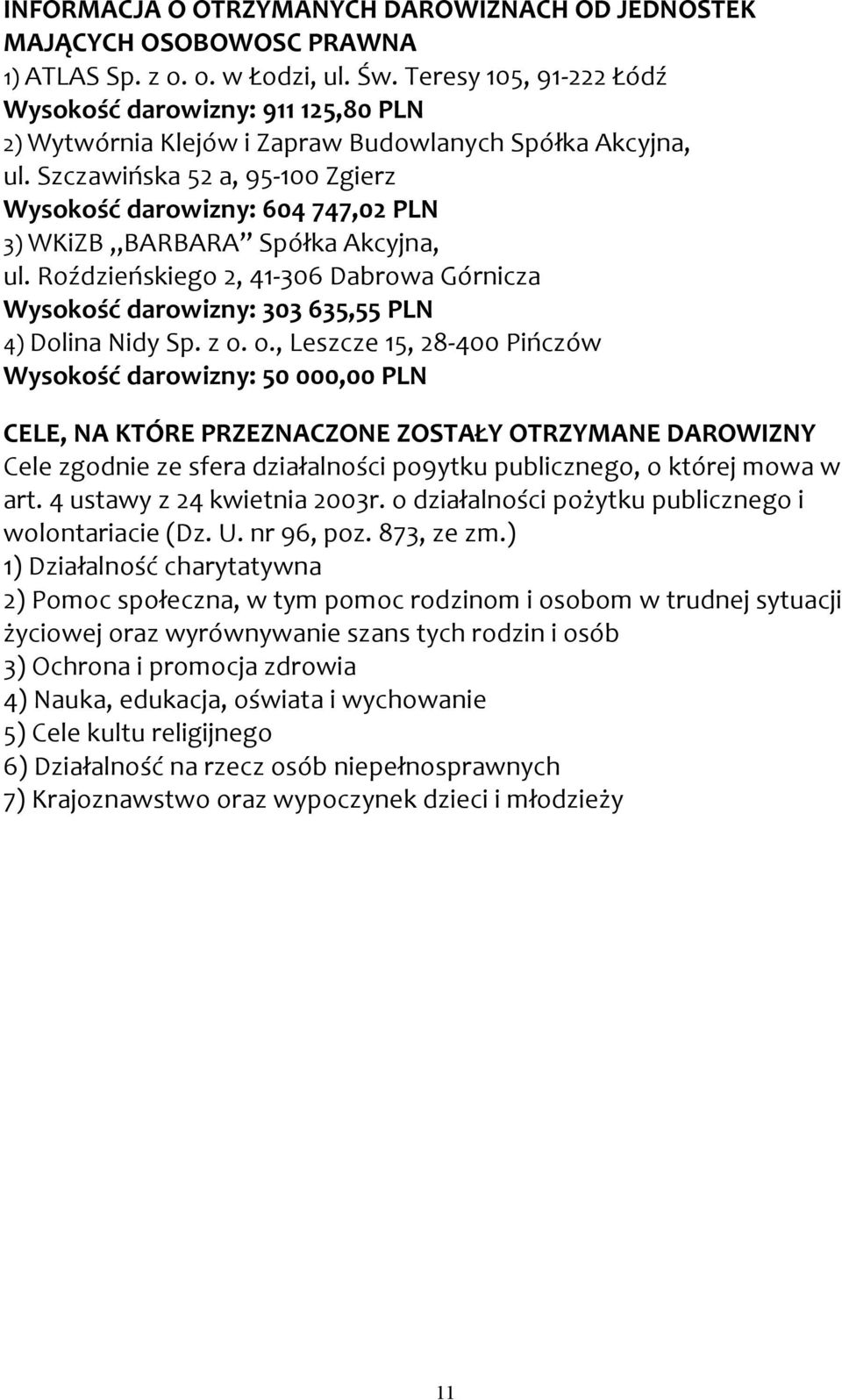 INFORMACJA O OTRZYMANYCH DAROWIZNACH OD JEDNOSTEK MAJĄCYCH OSOBOWOSC PRAWNA
1) ATLAS Sp. z o. o. w Łodzi, ul. Św. Teresy 105, 91-222 Łódź
Wysokość darowizny: 911 125,80 PLN
2) Wytwórnia Klejów i Zapraw Budowlanych Spółka Akcyjna, ul. Szczawińska 52 a, 95-100 Zgierz
Wysokość darowizny: 604 747,02 PLN
3) WKiZB ,,BARBARA'' Spółka Akcyjna, ul. Roździeńskiego 2, 41-306 Dabrowa Górnicza
Wysokość darowizny: 303 635,55 PLN
4) Dolina Nidy Sp. z o. o., Leszcze 15, 28-400 Pińczów
Wysokość darowizny: 50 000,00 PLN

CELE, NA KTÓRE PRZEZNACZONE ZOSTAŁY OTRZYMANE DAROWIZNY
Cele zgodnie ze sfera działalności po9ytku publicznego, o której mowa w art. 4 ustawy z 24 kwietnia 2003r. o działalności pożytku publicznego i wolontariacie (Dz. U. nr 96, poz. 873, ze zm.)
1) Działalność charytatywna
2) Pomoc społeczna, w tym pomoc rodzinom i osobom w trudnej sytuacji życiowej oraz wyrównywanie szans tych rodzin i osób
3) Ochrona i promocja zdrowia
4) Nauka, edukacja, oświata i wychowanie
5) Cele kultu religijnego
6) Działalność na rzecz osób niepełnosprawnych
7) Krajoznawstwo oraz wypoczynek dzieci i młodzieży

11